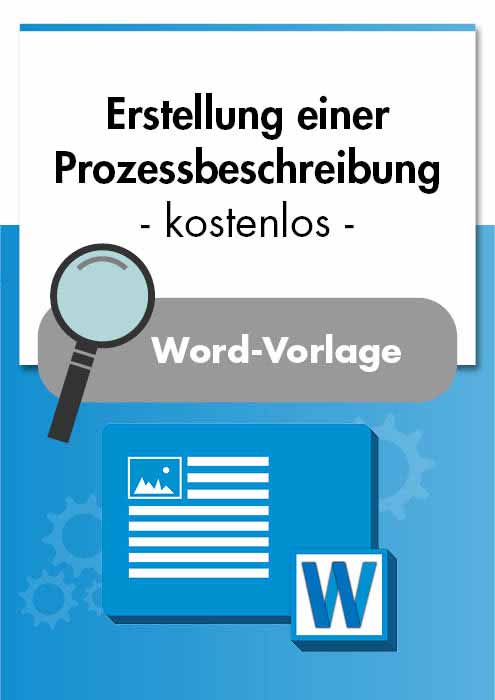 Erstellung einer Prozessbeschreibung
- kostenlos -

Word-Vorlage

W